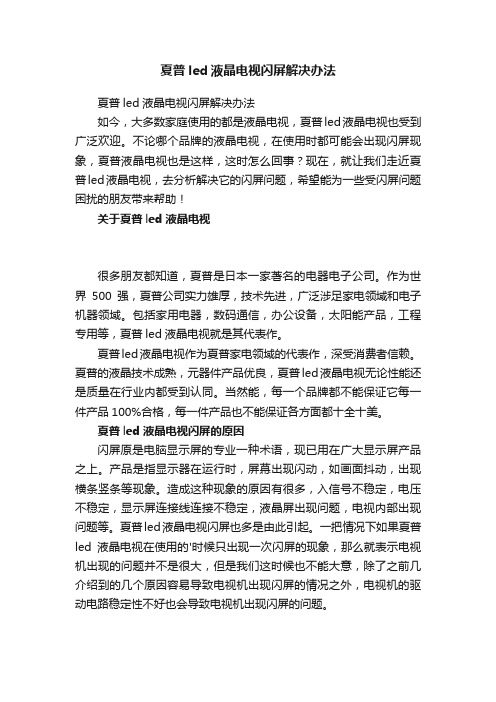 夏普 led 液晶电视闪屏解决办法

夏普 led 液晶电视闪屏解决办法

如今，大多数家庭使用的都是液晶电视，夏普 led 液晶电视也受到广泛欢迎。不论哪个品牌的液晶电视，在使用时都可能会出现闪屏现象，夏普液晶电视也是这样，这时怎么回事？现在，就让我们走近夏普 led 液晶电视，去分析解决它的闪屏问题，希望能为一些受闪屏问题困扰的朋友带来帮助！

关于夏普 led 液晶电视

很多朋友都知道，夏普是日本一家著名的电器电子公司。作为世界 500 强，夏普公司实力雄厚，技术先进，广泛涉足家电领域和电子机器领域。包括家用电器，数码通信，办公设备，太阳能产品，工程专用等，夏普 led 液晶电视就是其代表作。

夏普 led 液晶电视作为夏普家电领域的代表作，深受消费者信赖。夏普的液晶技术成熟，元器件产品优良，夏普 led 液晶电视无论性能还是质量在行业内都受到认同。当然能，每一个品牌都不能保证它每一件产品 100%合格，每一件产品也不能保证各方面都十全十美。

夏普 led 液晶电视闪屏的原因

闪屏原是电脑显示屏的专业一种术语，现已用在广大显示屏产品之上。产品是指显示器在运行时，屏幕出现闪动，如画面抖动，出现横条竖条等现象。造成这种现象的原因有很多，入信号不稳定，电压不稳定，显示屏连接线连接不稳定，液晶屏出现问题，电视内部出现问题等。夏普 led 液晶电视闪屏也多是由此引起。一把情况下如果夏普 led 液晶电视在使用的'时候只出现一次闪屏的现象，那么就表示电视机出现的问题并不是很大，但是我们这时候也不能大意，除了之前几介绍到的几个原因容易导致电视机出现闪屏的情况之外，电视机的驱动电路稳定性不好也会导致电视机出现闪屏的问题。